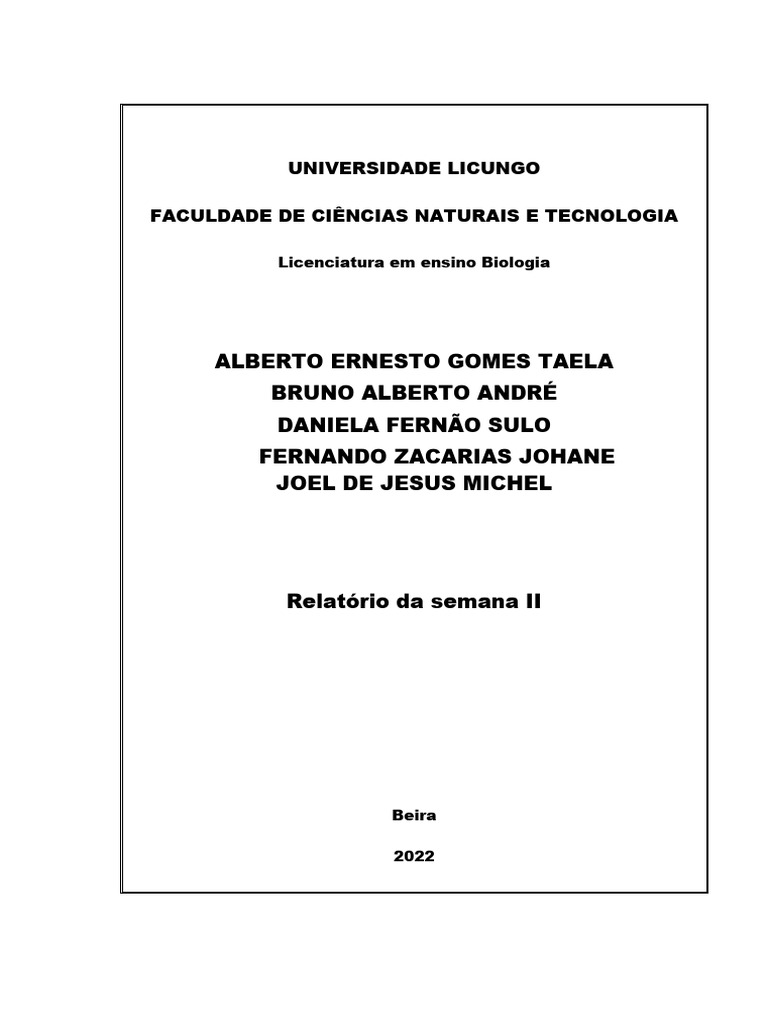 UNIVERSIDADE LICUNGO

FACULDADE DE CIÊNCIAS NATURAIS E TECNOLOGIA

Licenciatura em ensino Biologia

ALBERTO ERNESTO GOMES TAELA
BRUNO ALBERTO ANDRÉ
DANIELA FERNÃO SULO
FERNANDO ZACARIAS JOHANE
JOEL DE JESUS MICHEL

Relatório da semana II

Beira

2022